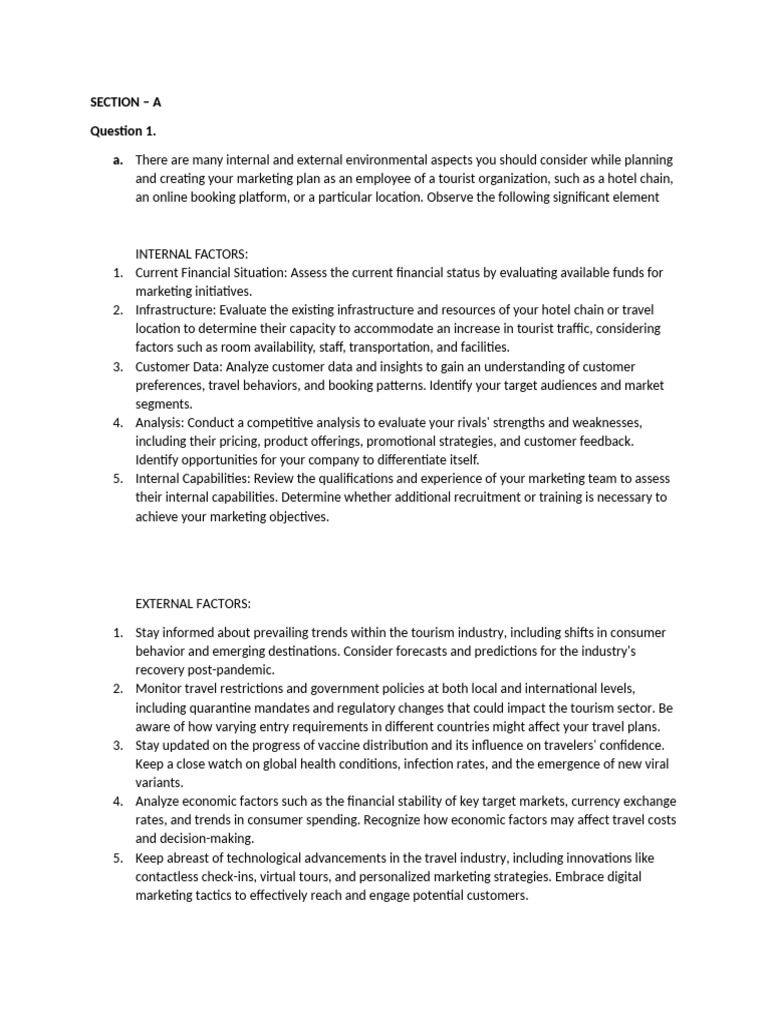 SECTION – A

Question 1.

a. There are many internal and external environmental aspects you should consider while planning and creating your marketing plan as an employee of a tourist organization, such as a hotel chain, an online booking platform, or a particular location. Observe the following significant element

INTERNAL FACTORS:
1. Current Financial Situation: Assess the current financial status by evaluating available funds for marketing initiatives.
2. Infrastructure: Evaluate the existing infrastructure and resources of your hotel chain or travel location to determine their capacity to accommodate an increase in tourist traffic, considering factors such as room availability, staff, transportation, and facilities.
3. Customer Data: Analyze customer data and insights to gain an understanding of customer preferences, travel behaviors, and booking patterns. Identify your target audiences and market segments.
4. Analysis: Conduct a competitive analysis to evaluate your rivals' strengths and weaknesses, including their pricing, product offerings, promotional strategies, and customer feedback. Identify opportunities for your company to differentiate itself.
5. Internal Capabilities: Review the qualifications and experience of your marketing team to assess their internal capabilities. Determine whether additional recruitment or training is necessary to achieve your marketing objectives.

EXTERNAL FACTORS:

1. Stay informed about prevailing trends within the tourism industry, including shifts in consumer behavior and emerging destinations. Consider forecasts and predictions for the industry's recovery post-pandemic.
2. Monitor travel restrictions and government policies at both local and international levels, including quarantine mandates and regulatory changes that could impact the tourism sector. Be aware of how varying entry requirements in different countries might affect your travel plans.
3. Stay updated on the progress of vaccine distribution and its influence on travelers' confidence. Keep a close watch on global health conditions, infection rates, and the emergence of new viral variants.
4. Analyze economic factors such as the financial stability of key target markets, currency exchange rates, and trends in consumer spending. Recognize how economic factors may affect travel costs and decision-making.
5. Keep abreast of technological advancements in the travel industry, including innovations like contactless check-ins, virtual tours, and personalized marketing strategies. Embrace digital marketing tactics to effectively reach and engage potential customers.